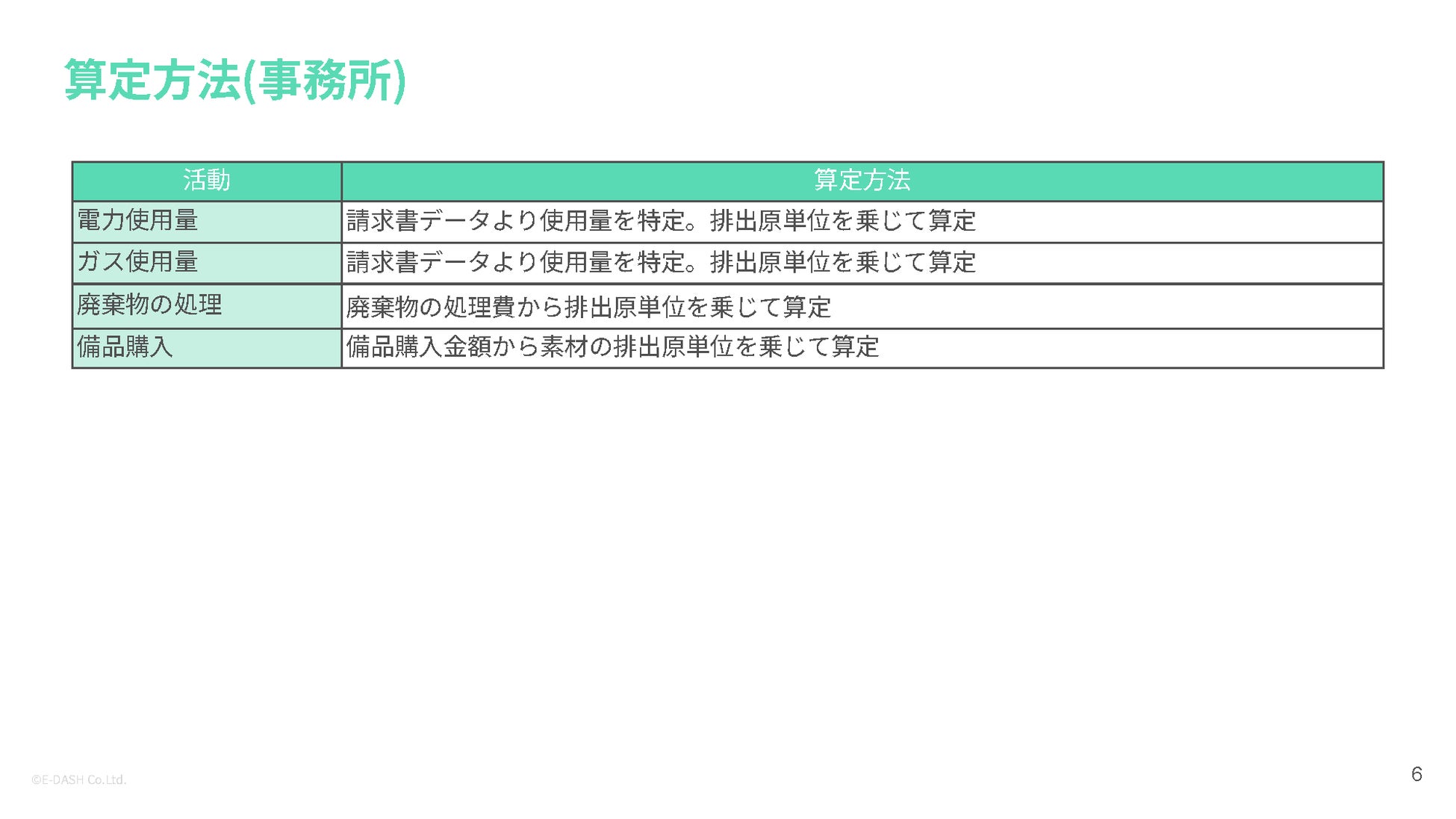 算定方法(事務所)

| 活動 | 算定方法 |
|---|---|
| 電力使用量 | 請求書データより使用量を特定。排出原単位を乗じて算定 |
| ガス使用量 | 請求書データより使用量を特定。排出原単位を乗じて算定 |
| 廃棄物の処理 | 廃棄物の処理費から排出原単位を乗じて算定 |
| 備品購入 | 備品購入金額から素材の排出原単位を乗じて算定 |

©E-DASH Co.Ltd.

6